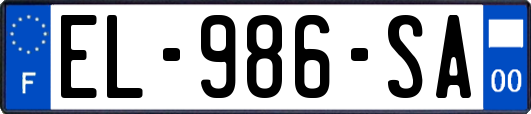 F
EL-986-SA
00